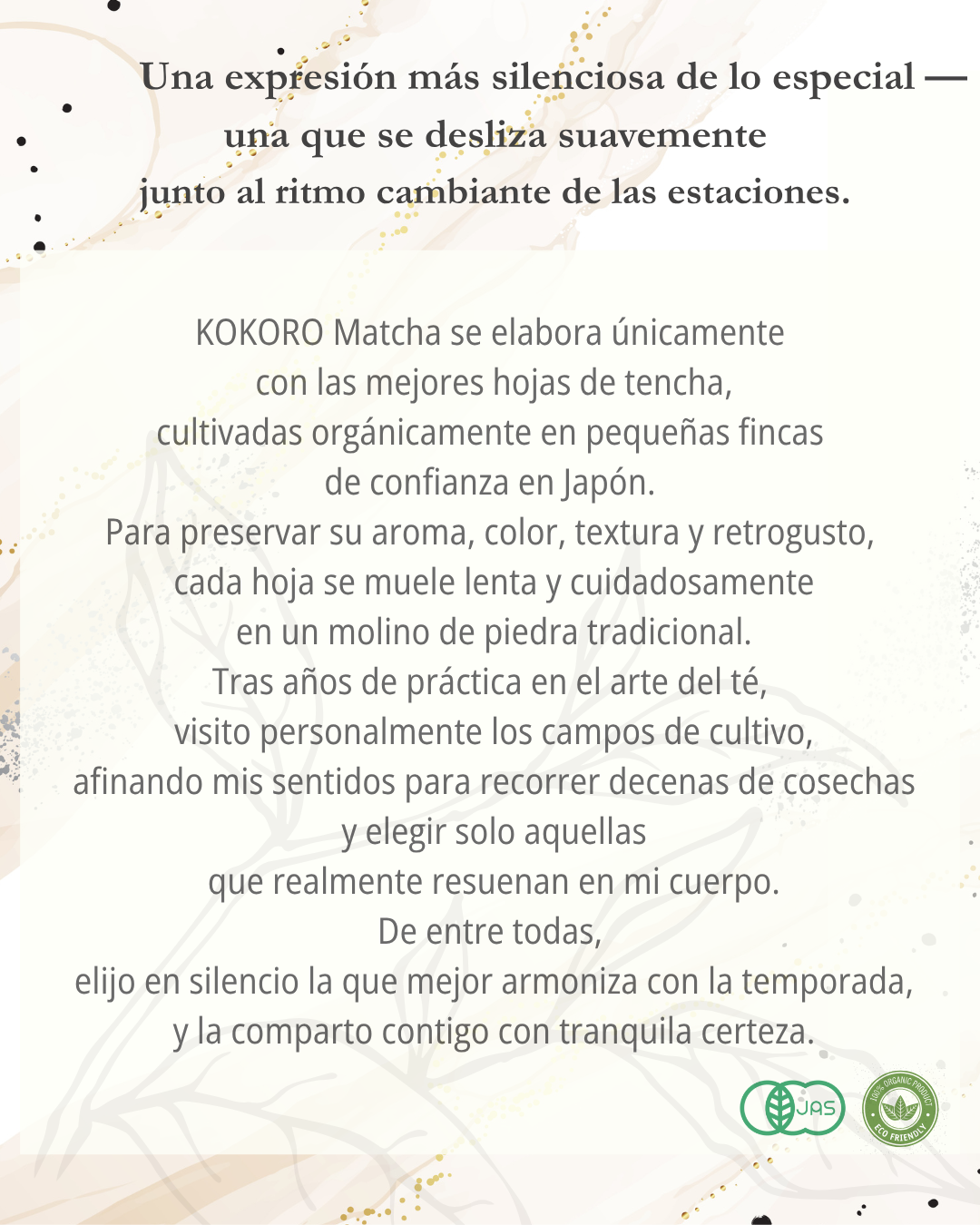 Una expresión más silenciosa de lo especial — una que se desliza suavemente junto al ritmo cambiante de las estaciones.

KOKORO Matcha se elabora únicamente con las mejores hojas de tencha, cultivadas orgánicamente en pequeñas fincas de confianza en Japón.
Para preservar su aroma, color, textura y retrogusto, cada hoja se muele lenta y cuidadosamente en un molino de piedra tradicional.
Tras años de práctica en el arte del té, visito personalmente los campos de cultivo, afinando mis sentidos para recorrer decenas de cosechas y elegir solo aquellas que realmente resuenan en mi cuerpo.
De entre todas, elijo en silencio la que mejor armoniza con la temporada, y la comparto contigo con tranquila certeza.

JAS

100% ORGANIC PRODUCT
ECO FRIENDLY